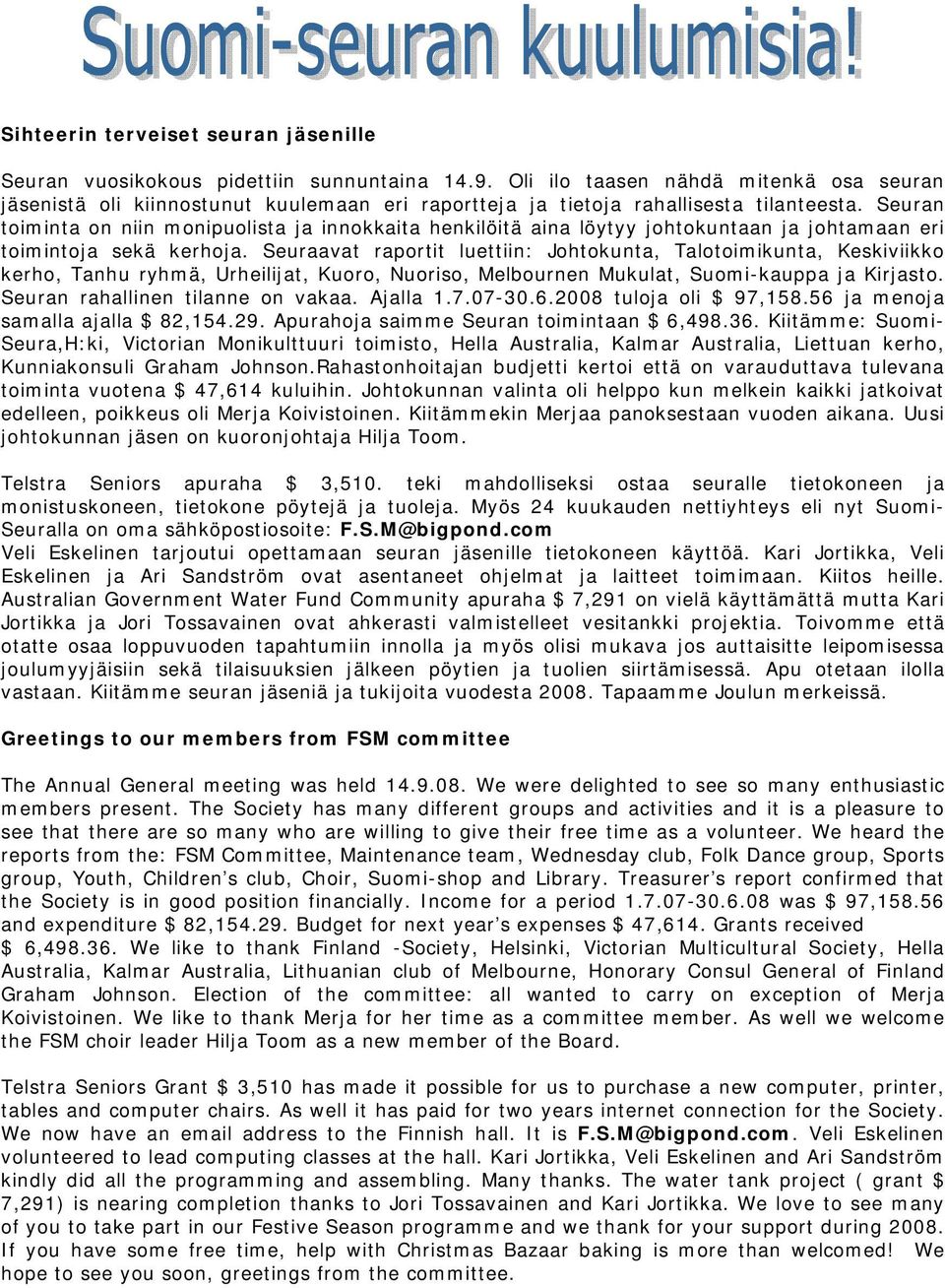 Suomi-seuran kuulumisia!

Sihteerin terveiset seuran jäsenille

Seuran vuosikokous pidettiin sunnuntaina 14.9. Oli ilo taasen nähdä mitenkä osa seuran jäsenistä oli kiinnostunut kuulemaan eri raportteja ja tietoja rahallisesta tilanteesta. Seuran toiminta on niin monipuolista ja innokkaita henkilöitä aina löytyy johtokuntaan ja johtamaan eri toimintoja sekä kerhoja. Seuraavat raportit luettiin: Johtokunta, Talotoimikunta, Keskiviikko kerho, Tanhu ryhmä, Urheilijat, Kuoro, Nuoriso, Melbournen Mukulat, Suomi-kauppa ja Kirjasto. Seuran rahallinen tilanne on vakaa. Ajalla 1.7.07-30.6.2008 tuloja oli $ 97,158.56 ja menoja samalla ajalla $ 82,154.29. Apurahoja saimme Seuran toimintaan $ 6,498.36. Kiitämme: Suomi-Seura,H:ki, Victorian Monikulttuuri toimisto, Hella Australia, Kalmar Australia, Liettuan kerho, Kunniakonsuli Graham Johnson.Rahastonhoitajan budjetti kertoi että on varauduttava tulevana toiminta vuotena $ 47,614 kuluihin. Johtokunnan valinta oli helppo kun melkein kaikki jatkoivat edelleen, poikkeus oli Merja Koivistoinen. Kiitämmekin Merjaa panoksestaan vuoden aikana. Uusi johtokunnan jäsen on kuoronjohtaja Hilja Toom.

Telstra Seniors apuraha $ 3,510. teki mahdolliseksi ostaa seuralle tietokoneen ja monistuskoneen, tietokone pöytejä ja tuoleja. Myös 24 kuukauden nettiyhteys eli nyt Suomi-Seuralla on oma sähköpostiosoite: F.S.M@bigpond.com
Veli Eskelinen tarjoutui opettamaan seuran jäsenille tietokoneen käyttöä. Kari Jortikka, Veli Eskelinen ja Ari Sandström ovat asentaneet ohjelmat ja laitteet toimimaan. Kiitos heille. Australian Government Water Fund Community apuraha $ 7,291 on vielä käyttämättä mutta Kari Jortikka ja Jori Tossavainen ovat ahkerasti valmistelleet vesitankki projektia. Toivomme että otatte osaa loppuvuoden tapahtumiin innolla ja myös olisi mukava jos auttaisitte leipomisessa joulumyyjäisiin sekä tilaisuuksien jälkeen pöytien ja tuolien siirtämisessä. Apu otetaan ilolla vastaan. Kiitämme seuran jäseniä ja tukijoita vuodesta 2008. Tapaamme Joulun merkeissä.

Greetings to our members from FSM committee

The Annual General meeting was held 14.9.08. We were delighted to see so many enthusiastic members present. The Society has many different groups and activities and it is a pleasure to see that there are so many who are willing to give their free time as a volunteer. We heard the reports from the: FSM Committee, Maintenance team, Wednesday club, Folk Dance group, Sports group, Youth, Children’s club, Choir, Suomi-shop and Library. Treasurer’s report confirmed that the Society is in good position financially. Income for a period 1.7.07-30.6.08 was $ 97,158.56 and expenditure $ 82,154.29. Budget for next year’s expenses $ 47,614. Grants received $ 6,498.36. We like to thank Finland -Society, Helsinki, Victorian Multicultural Society, Hella Australia, Kalmar Australia, Lithuanian club of Melbourne, Honorary Consul General of Finland Graham Johnson. Election of the committee: all wanted to carry on exception of Merja Koivistoinen. We like to thank Merja for her time as a committee member. As well we welcome the FSM choir leader Hilja Toom as a new member of the Board.

Telstra Seniors Grant $ 3,510 has made it possible for us to purchase a new computer, printer, tables and computer chairs. As well it has paid for two years internet connection for the Society. We now have an email address to the Finnish hall. It is F.S.M@bigpond.com. Veli Eskelinen volunteered to lead computing classes at the hall. Kari Jortikka, Veli Eskelinen and Ari Sandström kindly did all the programming and assembling. Many thanks. The water tank project ( grant $ 7,291) is nearing completion thanks to Jori Tossavainen and Kari Jortikka. We love to see many of you to take part in our Festive Season programme and we thank for your support during 2008. If you have some free time, help with Christmas Bazaar baking is more than welcomed! We hope to see you soon, greetings from the committee.